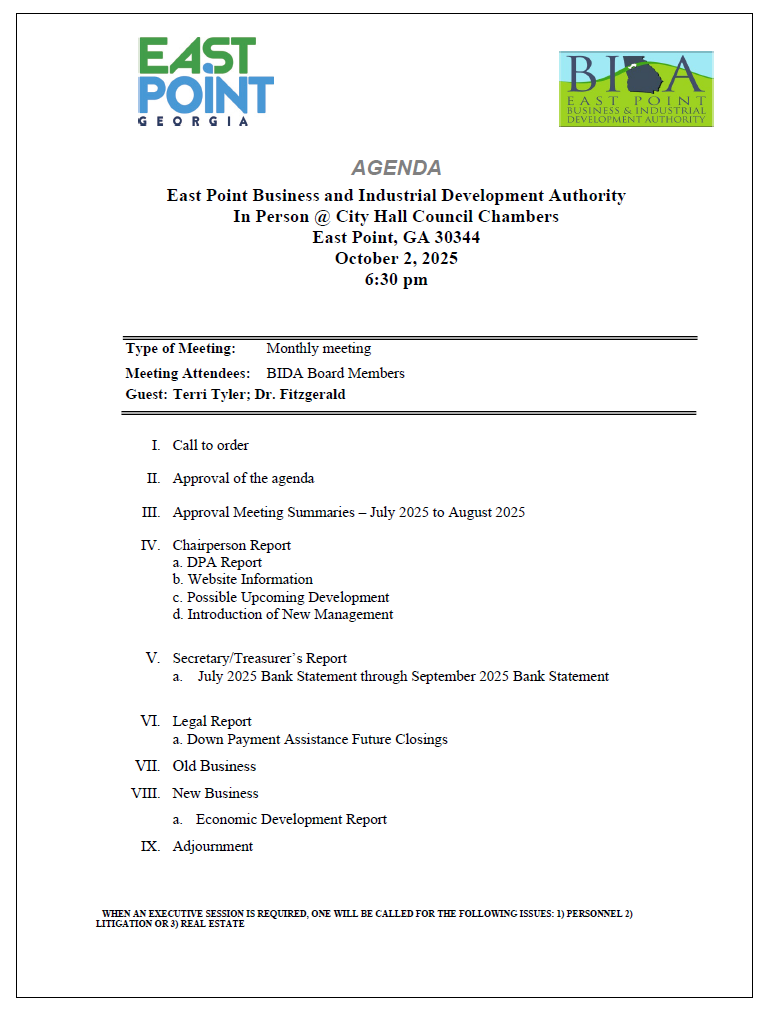 EAST POINT GEORGIA

BIDA EAST POINT BUSINESS & INDUSTRIAL DEVELOPMENT AUTHORITY

AGENDA

East Point Business and Industrial Development Authority
In Person @ City Hall Council Chambers
East Point, GA 30344
October 2, 2025
6:30 pm

Type of Meeting: Monthly meeting
Meeting Attendees: BIDA Board Members
Guest: Terri Tyler; Dr. Fitzgerald

I. Call to order

II. Approval of the agenda

III. Approval Meeting Summaries – July 2025 to August 2025

IV. Chairperson Report
a. DPA Report
b. Website Information
c. Possible Upcoming Development
d. Introduction of New Management

V. Secretary/Treasurer's Report
a. July 2025 Bank Statement through September 2025 Bank Statement

VI. Legal Report
a. Down Payment Assistance Future Closings

VII. Old Business

VIII. New Business
a. Economic Development Report

IX. Adjournment

WHEN AN EXECUTIVE SESSION IS REQUIRED, ONE WILL BE CALLED FOR THE FOLLOWING ISSUES: 1) PERSONNEL 2) LITIGATION OR 3) REAL ESTATE